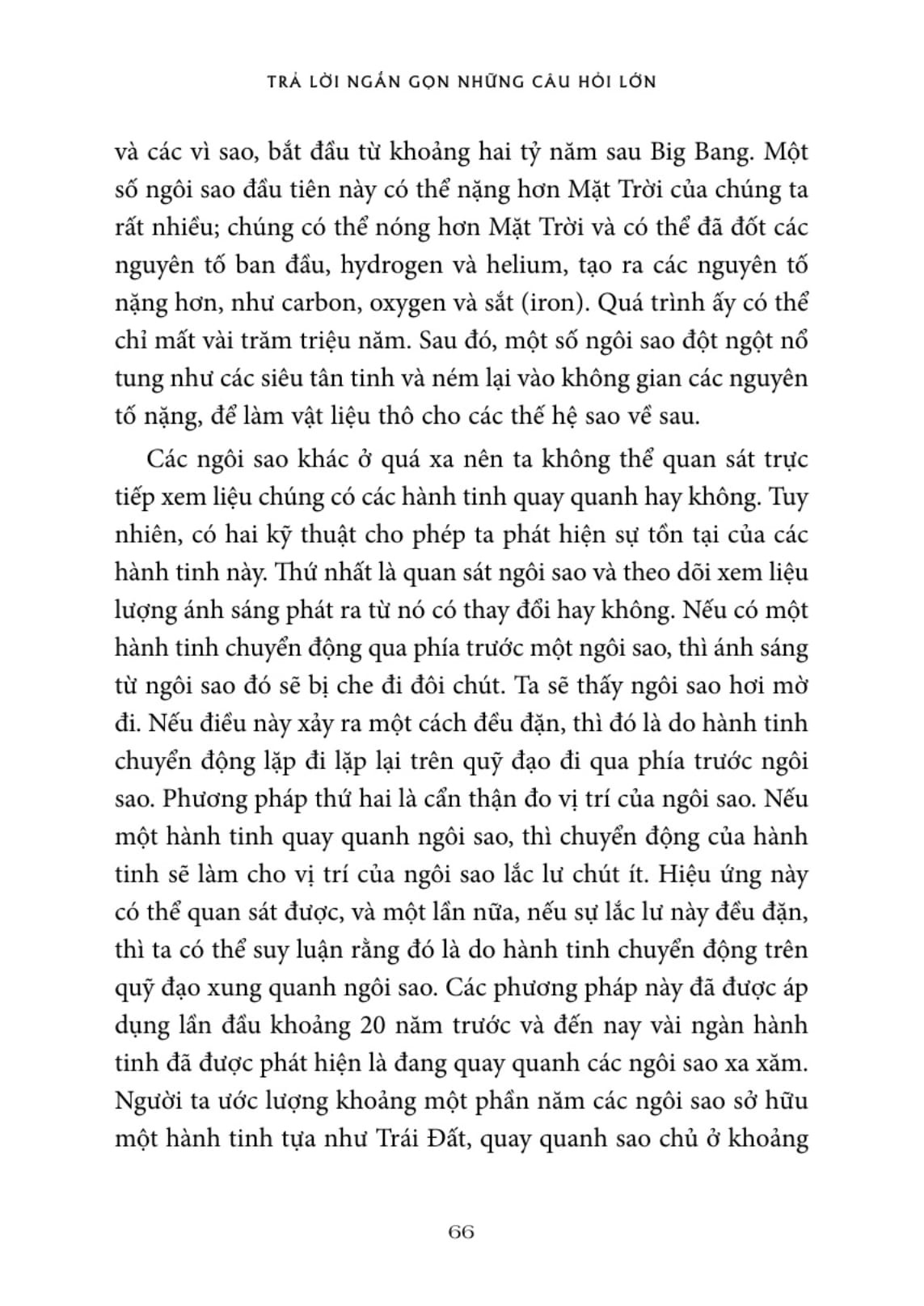 TRẢ LỜI NGẮN GỌN NHỮNG CÂU HỎI LỚN

và các vì sao, bắt đầu từ khoảng hai tỷ năm sau Big Bang. Một số ngôi sao đầu tiên này có thể nặng hơn Mặt Trời của chúng ta rất nhiều; chúng có thể nóng hơn Mặt Trời và có thể đã đốt các nguyên tố ban đầu, hydrogen và helium, tạo ra các nguyên tố nặng hơn, như carbon, oxygen và sắt (iron). Quá trình ấy có thể chỉ mất vài trăm triệu năm. Sau đó, một số ngôi sao đột ngột nổ tung như các siêu tân tinh và ném lại vào không gian các nguyên tố nặng, để làm vật liệu thô cho các thế hệ sao về sau.

Các ngôi sao khác ở quá xa nên ta không thể quan sát trực tiếp xem liệu chúng có các hành tinh quay quanh hay không. Tuy nhiên, có hai kỹ thuật cho phép ta phát hiện sự tồn tại của các hành tinh này. Thứ nhất là quan sát ngôi sao và theo dõi xem liệu lượng ánh sáng phát ra từ nó có thay đổi hay không. Nếu có một hành tinh chuyển động qua phía trước một ngôi sao, thì ánh sáng từ ngôi sao đó sẽ bị che đi đôi chút. Ta sẽ thấy ngôi sao hơi mờ đi. Nếu điều này xảy ra một cách đều đặn, thì đó là do hành tinh chuyển động lặp đi lặp lại trên quỹ đạo đi qua phía trước ngôi sao. Phương pháp thứ hai là cẩn thận đo vị trí của ngôi sao. Nếu một hành tinh quay quanh ngôi sao, thì chuyển động của hành tinh sẽ làm cho vị trí của ngôi sao lắc lư chút ít. Hiệu ứng này có thể quan sát được, và một lần nữa, nếu sự lắc lư này đều đặn, thì ta có thể suy luận rằng đó là do hành tinh chuyển động trên quỹ đạo xung quanh ngôi sao. Các phương pháp này đã được áp dụng lần đầu khoảng 20 năm trước và đến nay vài ngàn hành tinh đã được phát hiện là đang quay quanh các ngôi sao xa xăm. Người ta ước lượng khoảng một phần năm các ngôi sao sở hữu một hành tinh tựa như Trái Đất, quay quanh sao chủ ở khoảng

66